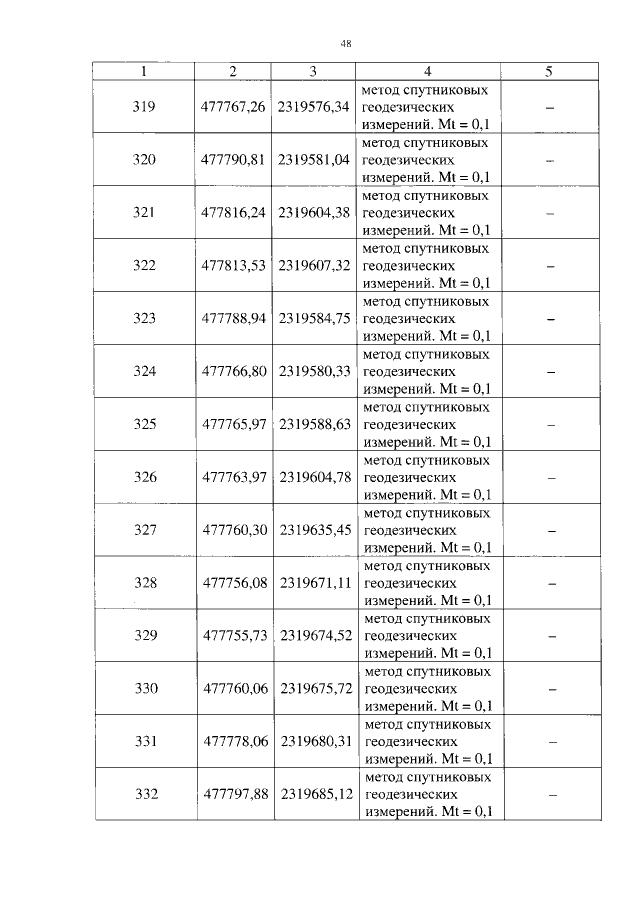 48

| 1 | 2 | 3 | 4 | 5 |
|---|---|---|---|---|
| 319 | 477767,26 | 2319576,34 | метод спутниковых геодезических измерений. Mt = 0,1 | – |
| 320 | 477790,81 | 2319581,04 | метод спутниковых геодезических измерений. Mt = 0,1 | – |
| 321 | 477816,24 | 2319604,38 | метод спутниковых геодезических измерений. Mt = 0,1 | – |
| 322 | 477813,53 | 2319607,32 | метод спутниковых геодезических измерений. Mt = 0,1 | – |
| 323 | 477788,94 | 2319584,75 | метод спутниковых геодезических измерений. Mt = 0,1 | – |
| 324 | 477766,80 | 2319580,33 | метод спутниковых геодезических измерений. Mt = 0,1 | – |
| 325 | 477765,97 | 2319588,63 | метод спутниковых геодезических измерений. Mt = 0,1 | – |
| 326 | 477763,97 | 2319604,78 | метод спутниковых геодезических измерений. Mt = 0,1 | – |
| 327 | 477760,30 | 2319635,45 | метод спутниковых геодезических измерений. Mt = 0,1 | – |
| 328 | 477756,08 | 2319671,11 | метод спутниковых геодезических измерений. Mt = 0,1 | – |
| 329 | 477755,73 | 2319674,52 | метод спутниковых геодезических измерений. Mt = 0,1 | – |
| 330 | 477760,06 | 2319675,72 | метод спутниковых геодезических измерений. Mt = 0,1 | – |
| 331 | 477778,06 | 2319680,31 | метод спутниковых геодезических измерений. Mt = 0,1 | – |
| 332 | 477797,88 | 2319685,12 | метод спутниковых геодезических измерений. Mt = 0,1 | – |